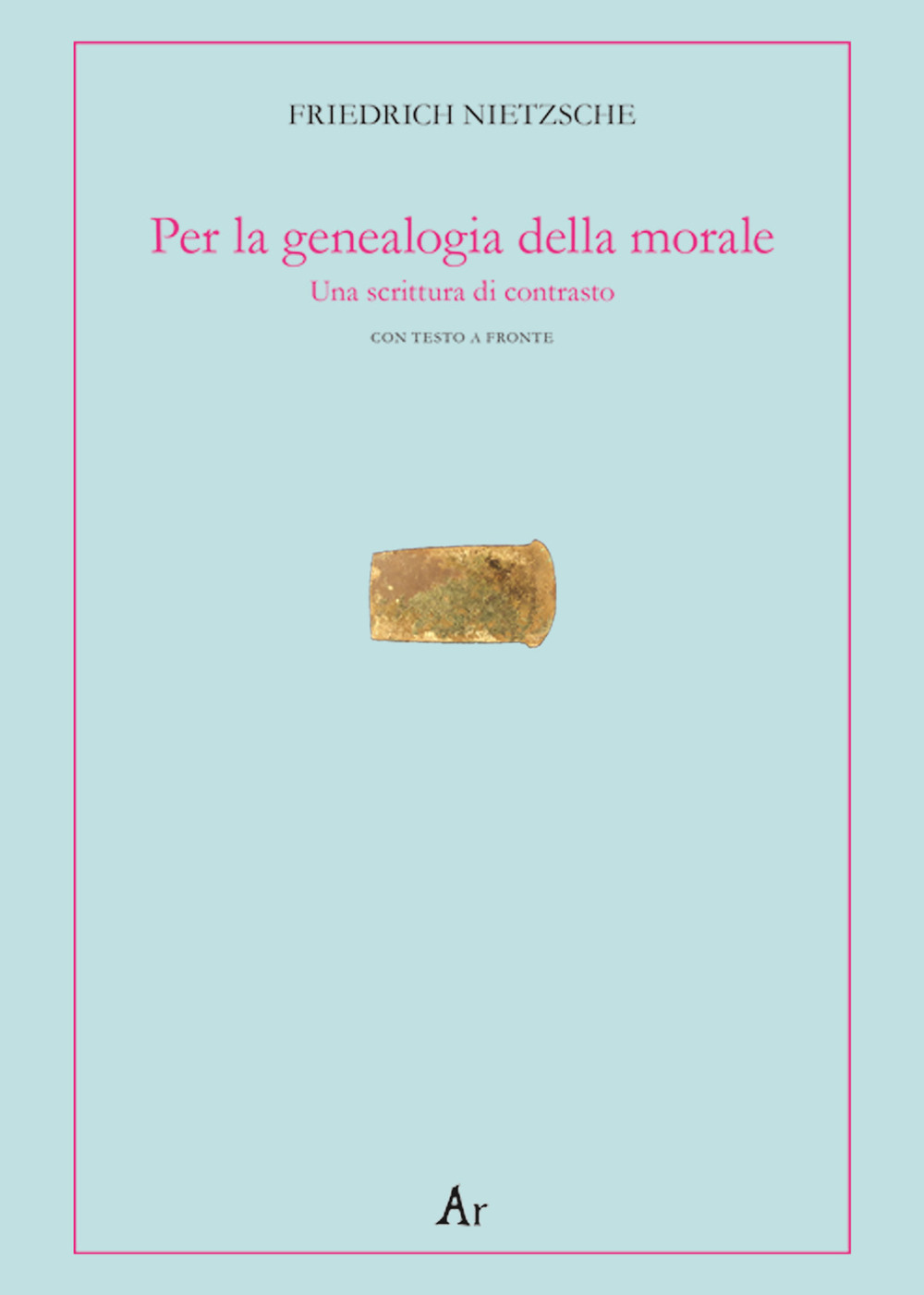 FRIEDRICH NIETZSCHE

Per la genealogia della morale

Una scrittura di contrasto

CON TESTO A FRONTE

Ar